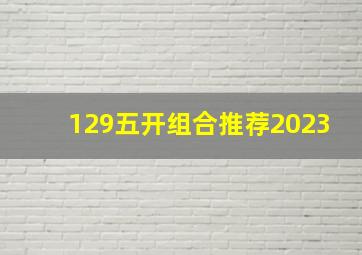 129五开组合推荐2023